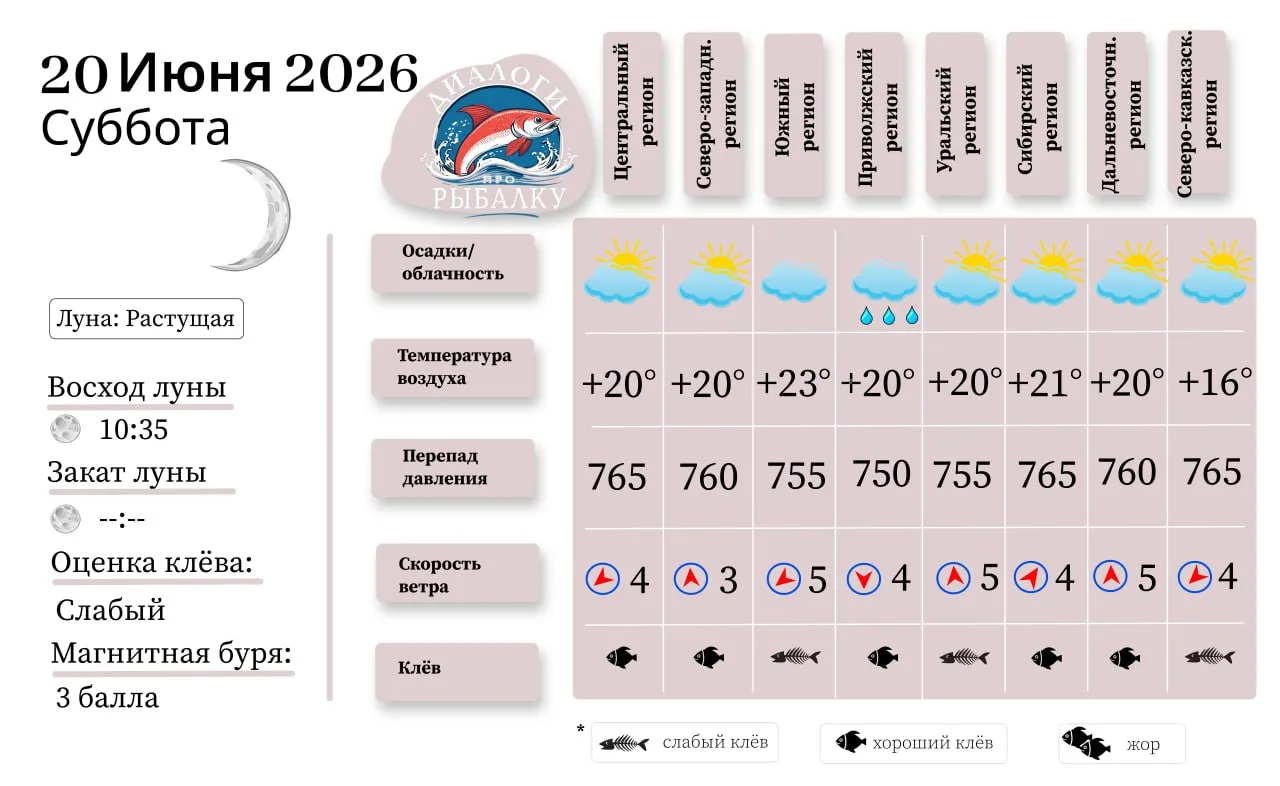 20 Июня 2026
Суббота

ДИАЛОГИ ПРО РЫБАЛКУ

Луна: Растущая

Восход луны
10:35

Закат луны
--:--

Оценка клёва:
Слабый

Магнитная буря:
3 балла

| | Центральный регион | Северо-западн. регион | Южный регион | Приволжский регион | Уральский регион | Сибирский регион | Дальневосточн. регион | Северо-кавказск. регион |
|---|---|---|---|---|---|---|---|---|
| Осадки/ облачность | | | | | | | | |
| Температура воздуха | +20° | +20° | +23° | +20° | +20° | +21° | +20° | +16° |
| Перепад давления | 765 | 760 | 755 | 750 | 755 | 765 | 760 | 765 |
| Скорость ветра | 4 | 3 | 5 | 4 | 5 | 4 | 5 | 4 |
| Клёв | | | | | | | | |

* слабый клёв
хороший клёв
жор